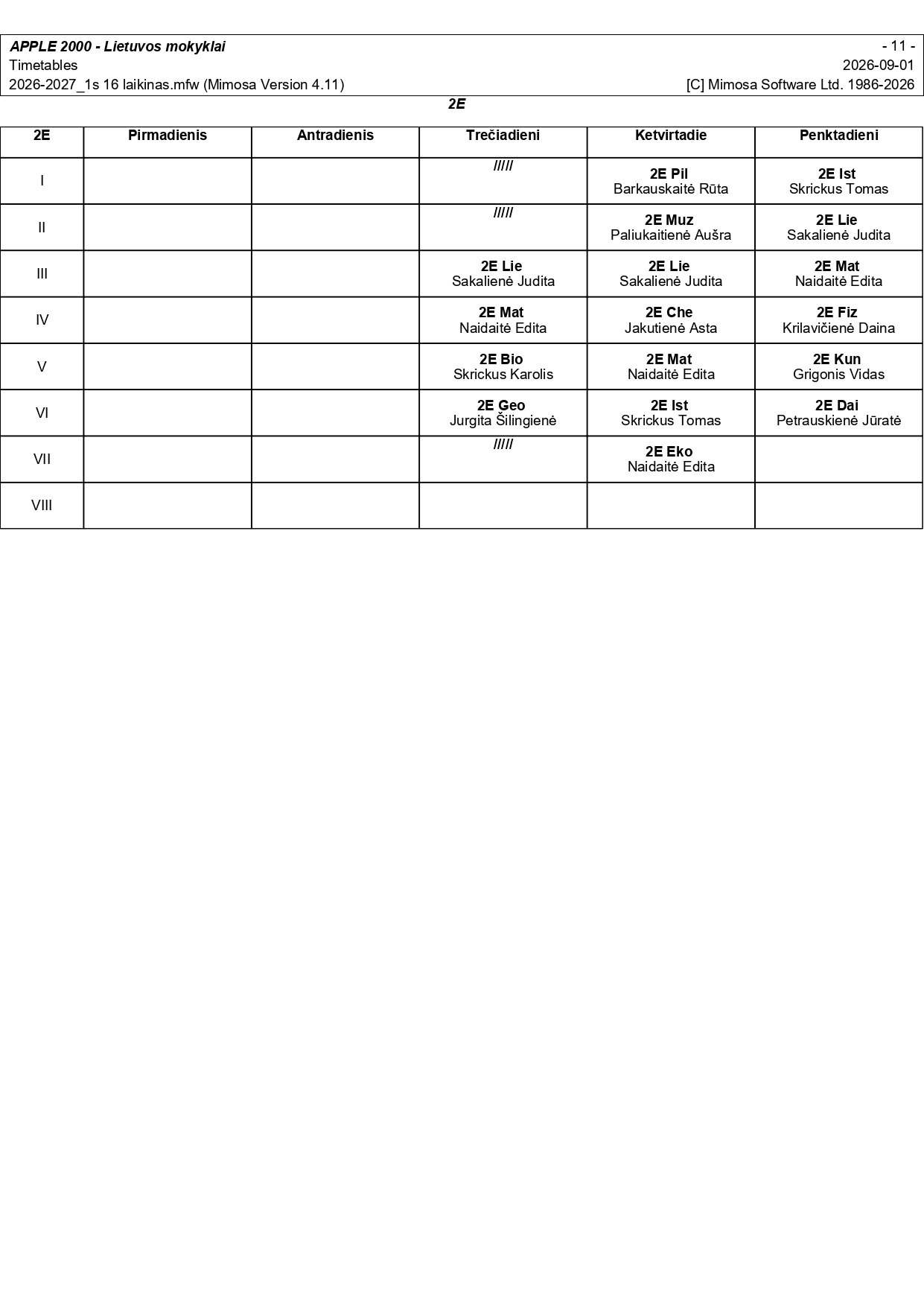 APPLE 2000 - Lietuvos mokyklai
- 11 -
Timetables
2026-09-01
2026-2027_1s 16 laikinas.mfw (Mimosa Version 4.11)
[C] Mimosa Software Ltd. 1986-2026

2E

| 2E | Pirmadienis | Antradienis | Trečiadieni | Ketvirtadie | Penktadieni |
|---|---|---|---|---|---|
| I | | | ///// | 2E Pil Barkauskaitė Rūta | 2E Ist Skrickus Tomas |
| II | | | ///// | 2E Muz Paliukaitienė Aušra | 2E Lie Sakalienė Judita |
| III | | | 2E Lie Sakalienė Judita | 2E Lie Sakalienė Judita | 2E Mat Naidaitė Edita |
| IV | | | 2E Mat Naidaitė Edita | 2E Che Jakutienė Asta | 2E Fiz Krilavičienė Daina |
| V | | | 2E Bio Skrickus Karolis | 2E Mat Naidaitė Edita | 2E Kun Grigonis Vidas |
| VI | | | 2E Geo Jurgita Šilingienė | 2E Ist Skrickus Tomas | 2E Dai Petrauskienė Jūratė |
| VII | | | ///// | 2E Eko Naidaitė Edita | |
| VIII | | | | | |